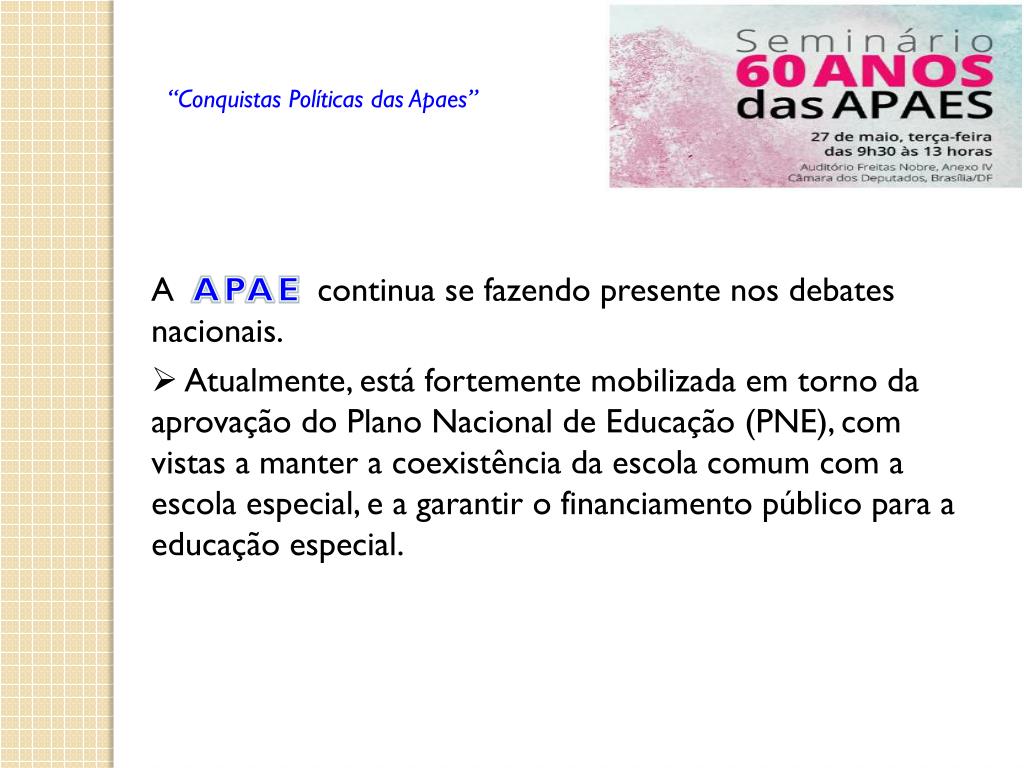 “Conquistas Políticas das Apaes”

Seminário
60 ANOS
das APAES
27 de maio, terça-feira
das 9h30 às 13 horas
Auditório Freitas Nobre, Anexo IV
Câmara dos Deputados, Brasília/DF

A APAE continua se fazendo presente nos debates nacionais.

➢ Atualmente, está fortemente mobilizada em torno da aprovação do Plano Nacional de Educação (PNE), com vistas a manter a coexistência da escola comum com a escola especial, e a garantir o financiamento público para a educação especial.